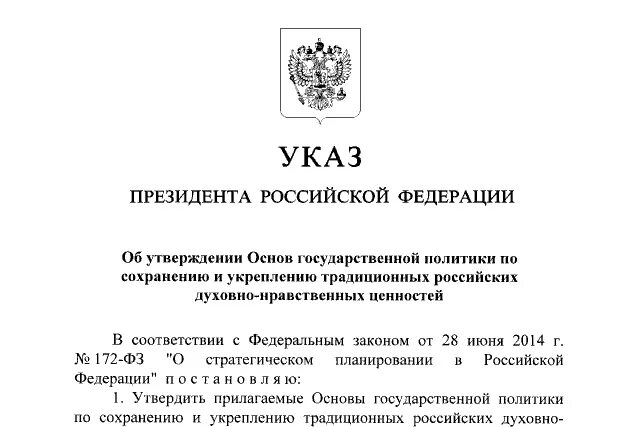 УКАЗ

ПРЕЗИДЕНТА РОССИЙСКОЙ ФЕДЕРАЦИИ

Об утверждении Основ государственной политики по сохранению и укреплению традиционных российских духовно-нравственных ценностей

В соответствии с Федеральным законом от 28 июня 2014 г. № 172-ФЗ "О стратегическом планировании в Российской Федерации" п о с т а н о в л я ю:

1. Утвердить прилагаемые Основы государственной политики по сохранению и укреплению традиционных российских духовно-